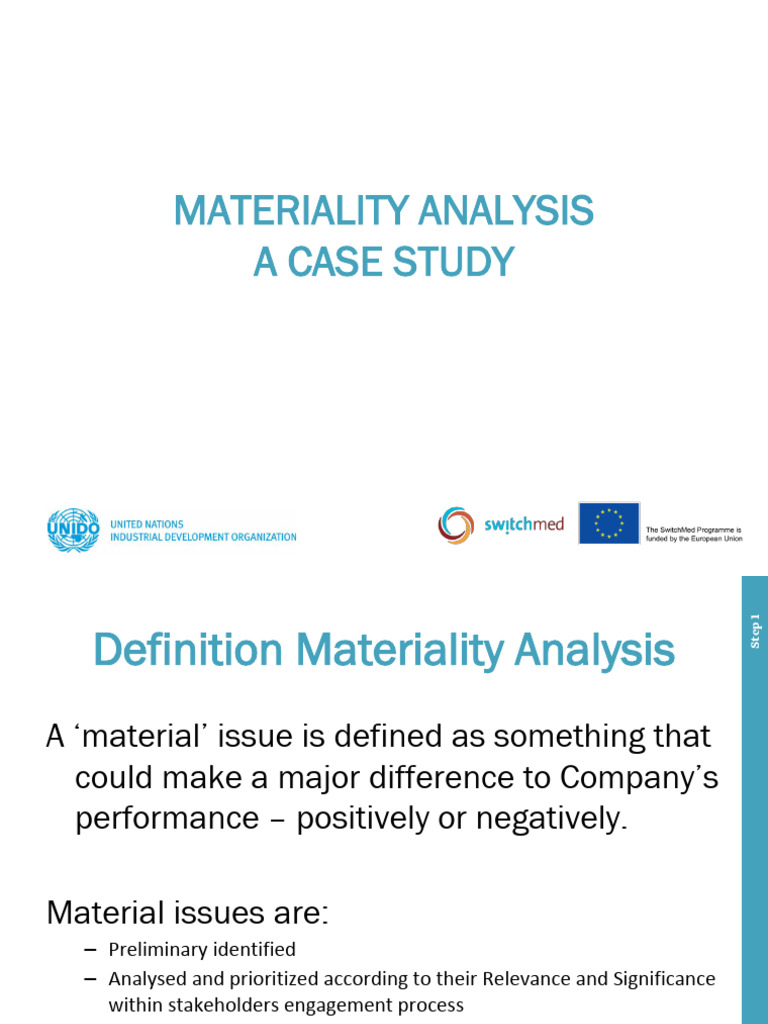 MATERIALITY ANALYSIS
A CASE STUDY

UNIDO UNITED NATIONS INDUSTRIAL DEVELOPMENT ORGANIZATION

switchmed

The SwitchMed Programme is funded by the European Union

Step 1

Definition Materiality Analysis

A ‘material’ issue is defined as something that could make a major difference to Company’s performance – positively or negatively.

Material issues are:

– Preliminary identified
– Analysed and prioritized according to their Relevance and Significance within stakeholders engagement process